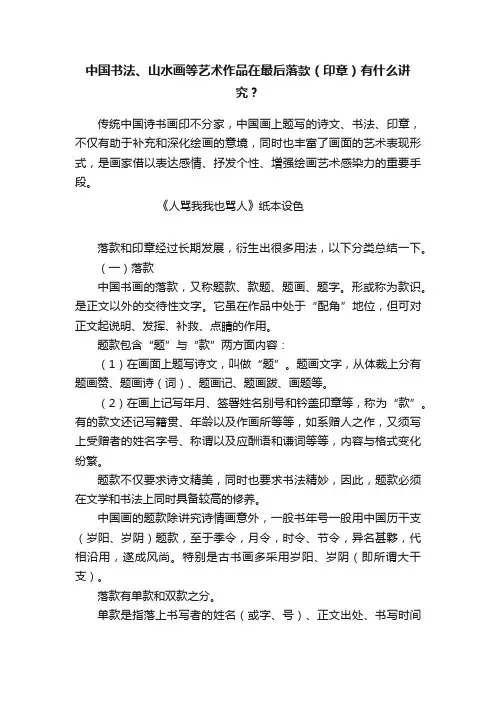 中国书法、山水画等艺术作品在最后落款（印章）有什么讲究？

传统中国诗书画印不分家，中国画上题写的诗文、书法、印章，不仅有助于补充和深化绘画的意境，同时也丰富了画面的艺术表现形式，是画家借以表达感情、抒发个性、增强绘画艺术感染力的重要手段。

《人骂我我也骂人》纸本设色

落款和印章经过长期发展，衍生出很多用法，以下分类总结一下。

（一）落款

中国书画的落款，又称题款、款题、题画、题字。形或称为款识。是正文以外的交待性文字。它虽在作品中处于“配角”地位，但可对正文起说明、发挥、补救、点睛的作用。

题款包含“题”与“款”两方面内容：

（1）在画面上题写诗文，叫做“题”。题画文字，从体裁上分有题画赞、题画诗（词）、题画记、题画跋、画题等。

（2）在画上记写年月、签署姓名别号和钤盖印章等，称为“款”。有的款文还记写籍贯、年龄以及作画所等等，如系赠人之作，又须写上受赠者的姓名字号、称谓以及应酬语和谦词等等，内容与格式变化纷繁。

题款不仅要求诗文精美，同时也要求书法精妙，因此，题款必须在文学和书法上同时具备较高的修养。

中国画的题款除讲究诗情画意外，一般书年号一般用中国历干支（岁阳、岁阴）题款，至于季令，月令，时令、节令，异名甚夥，代相沿用，遂成风尚。特别是古书画多采用岁阳、岁阴（即所谓大干支）。

落款有单款和双款之分。

单款是指落上书写者的姓名（或字、号）、正文出处、书写时间